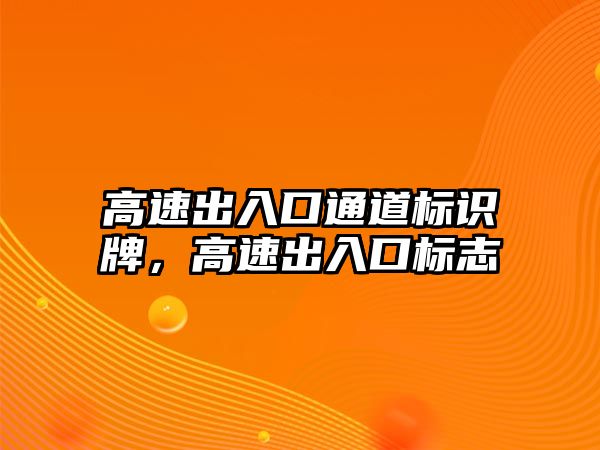 高速出入口通道标识牌，高速出入口标志